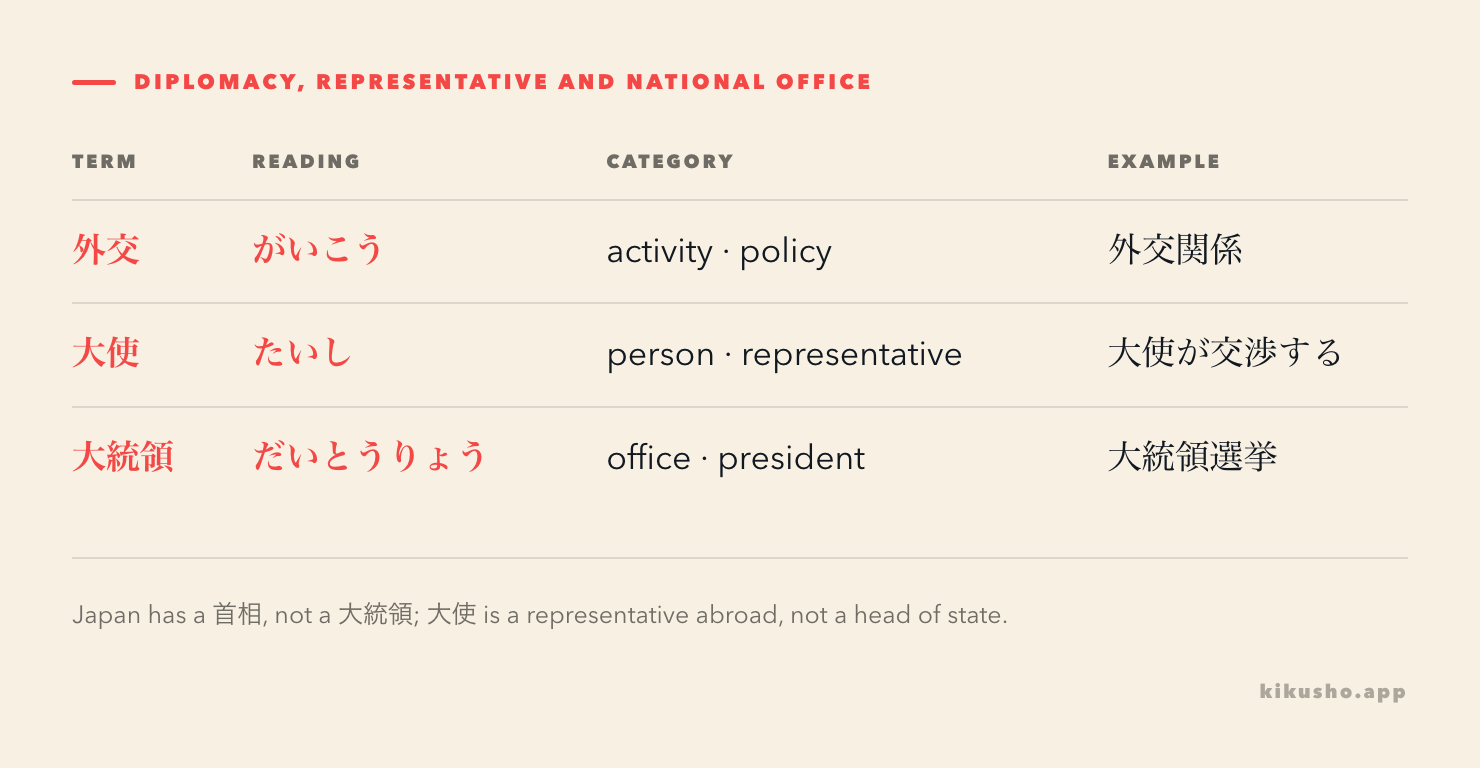 DIPLOMACY, REPRESENTATIVE AND NATIONAL OFFICE

| TERM | READING | CATEGORY | EXAMPLE |
|---|---|---|---|
| 外交 | がいこう | activity · policy | 外交関係 |
| 大使 | たいし | person · representative | 大使が交渉する |
| 大統領 | だいとうりょう | office · president | 大統領選挙 |

Japan has a 首相, not a 大統領; 大使 is a representative abroad, not a head of state.

kikusho.app